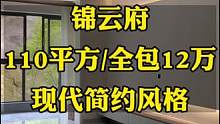 锦云府

110平方/全包12万

现代简约风格